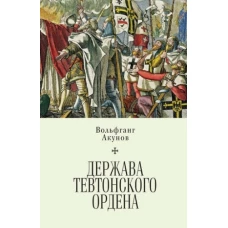 Вольфганг
Акунов

ДЕРЖАВА
ТЕВТОНСКОГО
ОРДЕНА